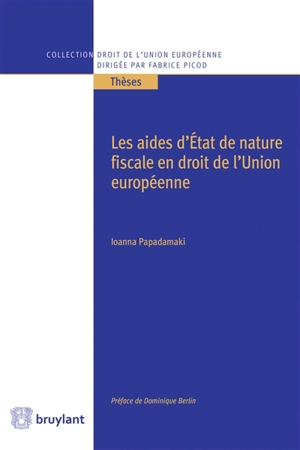 COLLECTION DROIT DE L'UNION EUROPÉENNE
DIRIGÉE PAR FABRICE PICOD

Thèses

Les aides d'État de nature fiscale en droit de l'Union européenne

Ioanna Papadamaki

Préface de Dominique Berlin

bruylant